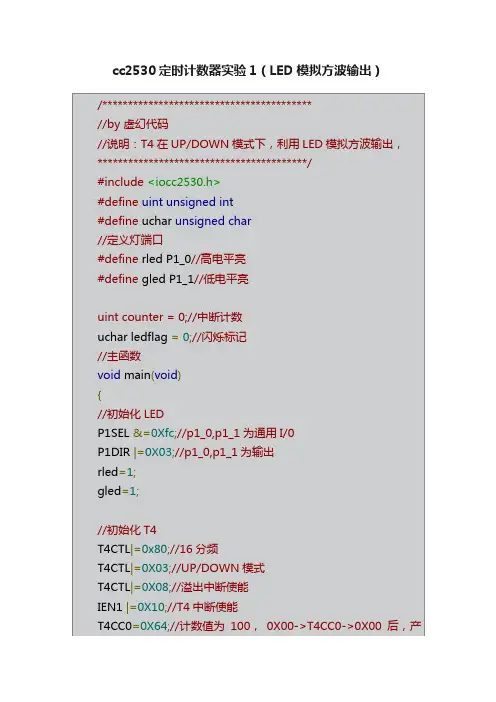 cc2530 定时计数器实验 1（LED 模拟方波输出）

/******************************************
//by 虚幻代码
//说明：T4 在 UP/DOWN 模式下，利用 LED 模拟方波输出，
******************************************/
#include <iocc2530.h>
#define uint unsigned int
#define uchar unsigned char
//定义灯端口
#define rled P1_0//高电平亮
#define gled P1_1//低电平亮

uint counter = 0;//中断计数
uchar ledflag = 0;//闪烁标记
//主函数
void main(void)
{
//初始化 LED
P1SEL &=0Xfc;//p1_0,p1_1 为通用 I/0
P1DIR |=0X03;//p1_0,p1_1 为输出
rled=1;
gled=1;

//初始化 T4
T4CTL|=0x80;//16 分频
T4CTL|=0X03;//UP/DOWN 模式
T4CTL|=0X08;//溢出中断使能
IEN1 |=0X10;//T4 中断使能
T4CC0=0X64;//计数值为 100， 0X00->T4CC0->0X00 后，产